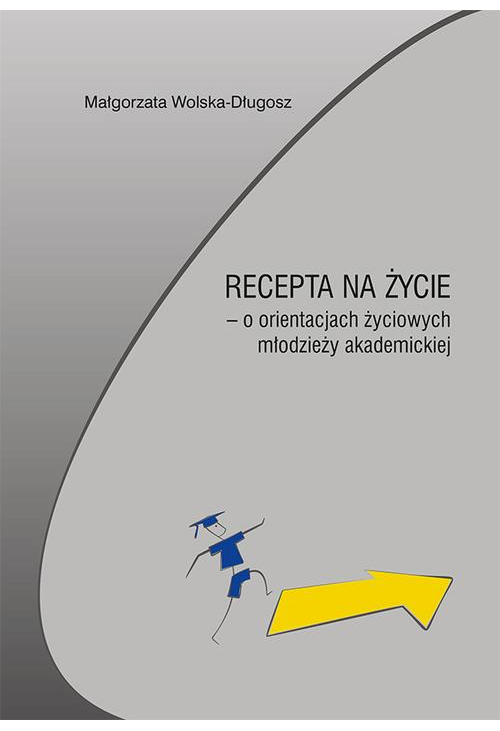 Małgorzata Wolska-Długosz

RECEPTA NA ŻYCIE
– o orientacjach życiowych młodzieży akademickiej